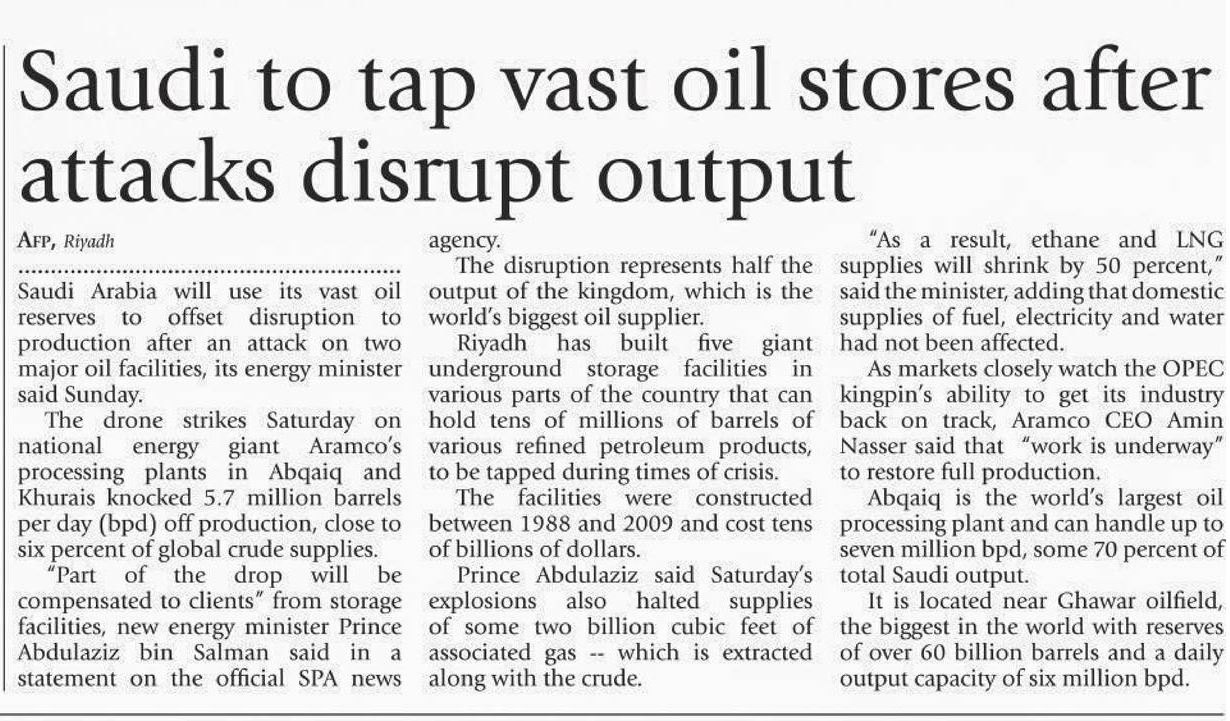 Saudi to tap vast oil stores after attacks disrupt output

AFP, Riyadh

Saudi Arabia will use its vast oil reserves to offset disruption to production after an attack on two major oil facilities, its energy minister said Sunday.

The drone strikes Saturday on national energy giant Aramco's processing plants in Abqaiq and Khurais knocked 5.7 million barrels per day (bpd) off production, close to six percent of global crude supplies.

"Part of the drop will be compensated to clients" from storage facilities, new energy minister Prince Abdulaziz bin Salman said in a statement on the official SPA news agency.

The disruption represents half the output of the kingdom, which is the world's biggest oil supplier.

Riyadh has built five giant underground storage facilities in various parts of the country that can hold tens of millions of barrels of various refined petroleum products, to be tapped during times of crisis.

The facilities were constructed between 1988 and 2009 and cost tens of billions of dollars.

Prince Abdulaziz said Saturday's explosions also halted supplies of some two billion cubic feet of associated gas -- which is extracted along with the crude.

"As a result, ethane and LNG supplies will shrink by 50 percent," said the minister, adding that domestic supplies of fuel, electricity and water had not been affected.

As markets closely watch the OPEC kingpin's ability to get its industry back on track, Aramco CEO Amin Nasser said that "work is underway" to restore full production.

Abqaiq is the world's largest oil processing plant and can handle up to seven million bpd, some 70 percent of total Saudi output.

It is located near Ghawar oilfield, the biggest in the world with reserves of over 60 billion barrels and a daily output capacity of six million bpd.